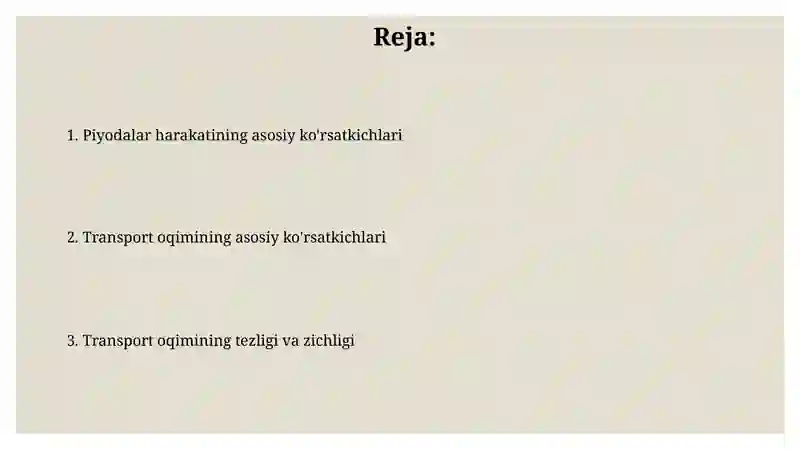 Reja:

1. Piyodalar harakatining asosiy ko'rsatkichlari

2. Transport oqimining asosiy ko'rsatkichlari

3. Transport oqimining tezligi va zichligi